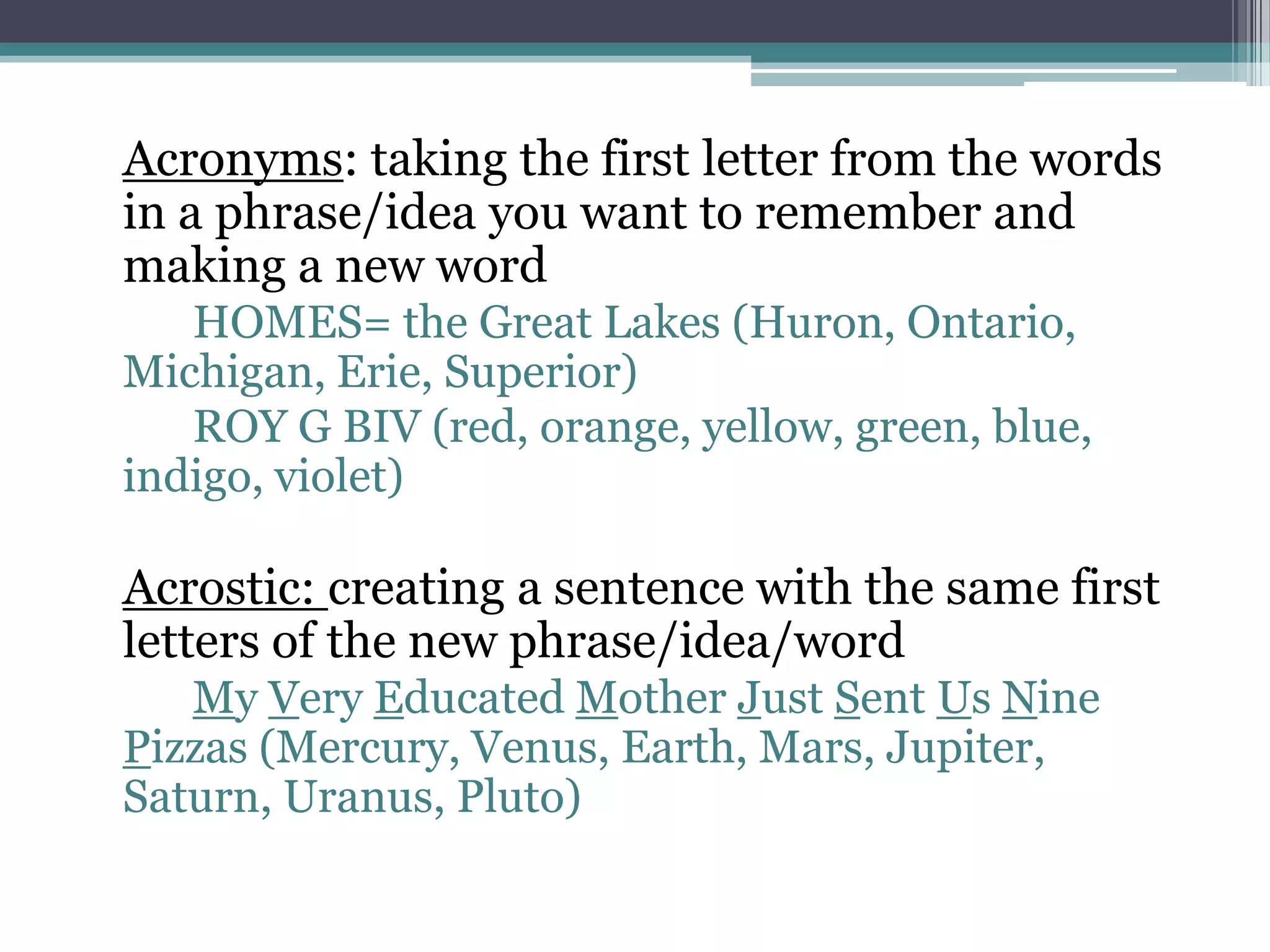 Acronyms: taking the first letter from the words in a phrase/idea you want to remember and making a new word

HOMES= the Great Lakes (Huron, Ontario, Michigan, Erie, Superior)

ROY G BIV (red, orange, yellow, green, blue, indigo, violet)

Acrostic: creating a sentence with the same first letters of the new phrase/idea/word

My Very Educated Mother Just Sent Us Nine Pizzas (Mercury, Venus, Earth, Mars, Jupiter, Saturn, Uranus, Pluto)